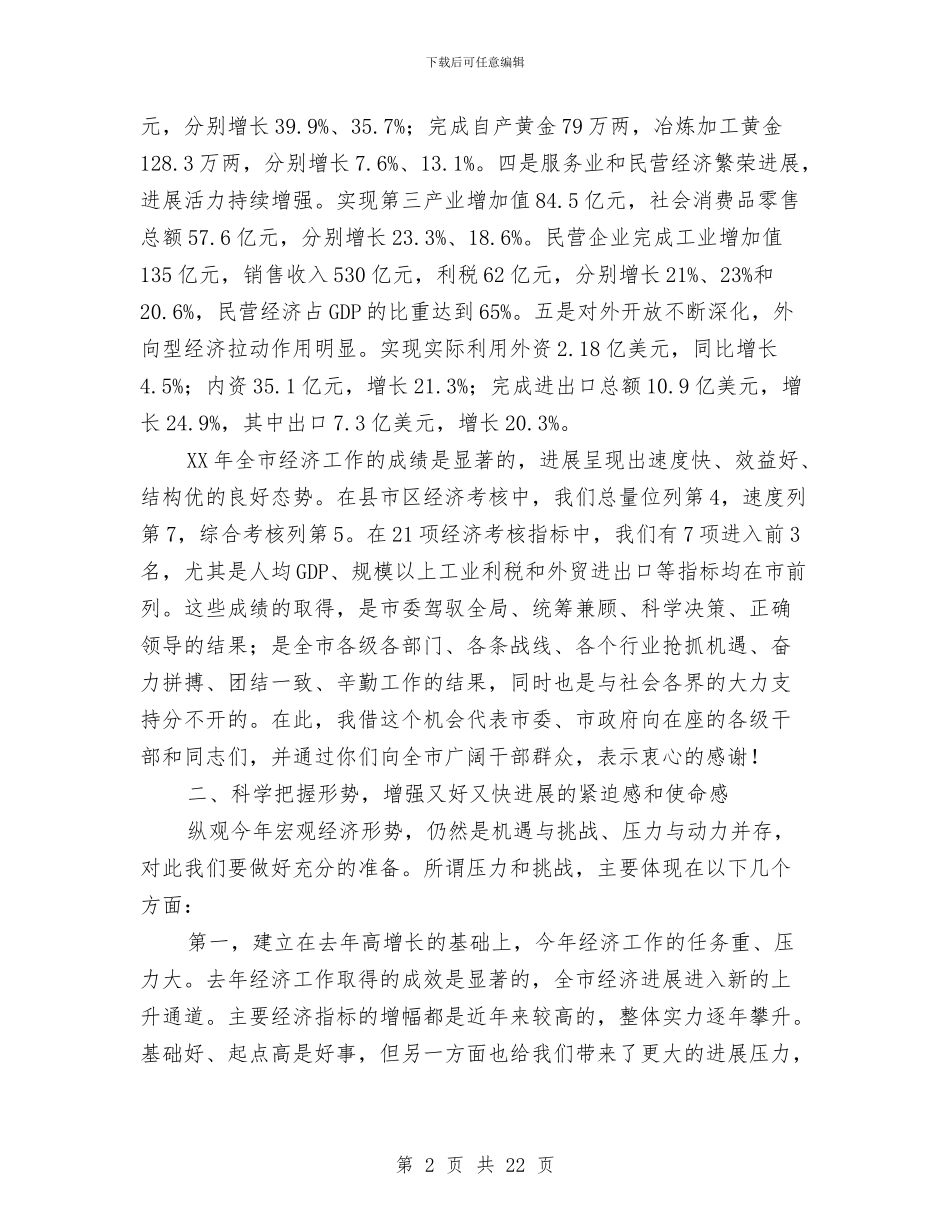 下载后可任意编辑

元，分别增长39.9%、35.7%；完成自产黄金79万两，冶炼加工黄金128.3万两，分别增长7.6%、13.1%。四是服务业和民营经济繁荣进展，进展活力持续增强。实现第三产业增加值84.5亿元，社会消费品零售总额57.6亿元，分别增长23.3%、18.6%。民营企业完成工业增加值135亿元，销售收入530亿元，利税62亿元，分别增长21%、23%和20.6%，民营经济占GDP的比重达到65%。五是对外开放不断深化，外向型经济拉动作用明显。实现实际利用外资2.18亿美元，同比增长4.5%；内资35.1亿元，增长21.3%；完成进出口总额10.9亿美元，增长24.9%，其中出口7.3亿美元，增长20.3%。

XX年全市经济工作的成绩是显著的，进展呈现出速度快、效益好、结构优的良好态势。在县市区经济考核中，我们总量位列第4，速度列第7，综合考核列第5。在21项经济考核指标中，我们有7项进入前3名，尤其是人均GDP、规模以上工业利税和外贸进出口等指标均在市前列。这些成绩的取得，是市委驾驭全局、统筹兼顾、科学决策、正确领导的结果；是全市各级各部门、各条战线、各个行业抢抓机遇、奋力拼搏、团结一致、辛勤工作的结果，同时也是与社会各界的大力支持分不开的。在此，我借这个机会代表市委、市政府向在座的各级干部和同志们，并通过你们向全市广阔干部群众，表示衷心的感谢！

二、科学把握形势，增强又好又快进展的紧迫感和使命感

纵观今年宏观经济形势，仍然是机遇与挑战、压力与动力并存，对此我们要做好充分的准备。所谓压力和挑战，主要体现在以下几个方面：

第一，建立在去年高增长的基础上，今年经济工作的任务重、压力大。去年经济工作取得的成效是显著的，全市经济进展进入新的上升通道。主要经济指标的增幅都是近年来较高的，整体实力逐年攀升。基础好、起点高是好事，但另一方面也给我们带来了更大的进展压力，

第 2 页 共 22 页